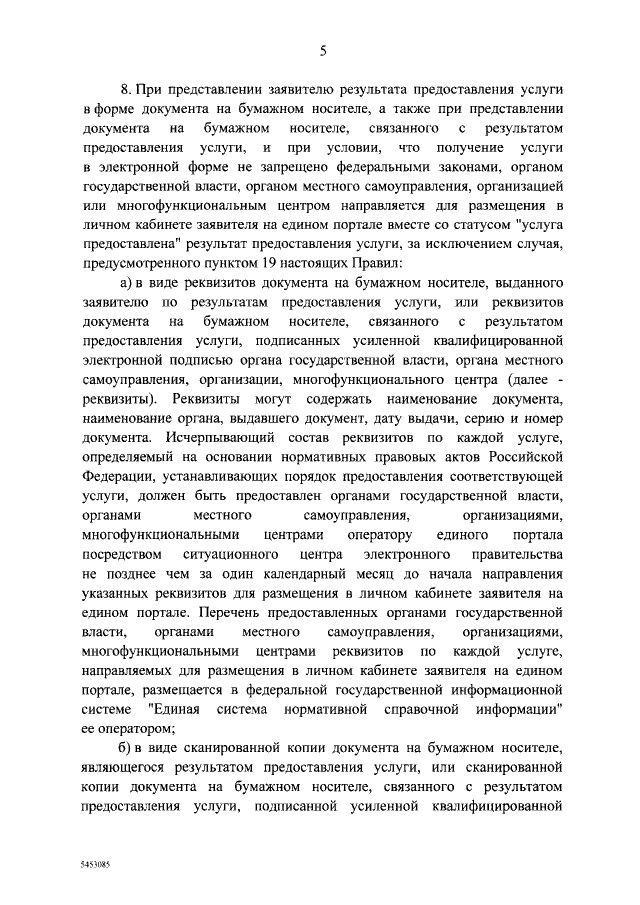 5

8. При представлении заявителю результата предоставления услуги в форме документа на бумажном носителе, а также при представлении документа на бумажном носителе, связанного с результатом предоставления услуги, и при условии, что получение услуги в электронной форме не запрещено федеральными законами, органом государственной власти, органом местного самоуправления, организацией или многофункциональным центром направляется для размещения в личном кабинете заявителя на едином портале вместе со статусом "услуга предоставлена" результат предоставления услуги, за исключением случая, предусмотренного пунктом 19 настоящих Правил:

а) в виде реквизитов документа на бумажном носителе, выданного заявителю по результатам предоставления услуги, или реквизитов документа на бумажном носителе, связанного с результатом предоставления услуги, подписанных усиленной квалифицированной электронной подписью органа государственной власти, органа местного самоуправления, организации, многофункционального центра (далее - реквизиты). Реквизиты могут содержать наименование документа, наименование органа, выдавшего документ, дату выдачи, серию и номер документа. Исчерпывающий состав реквизитов по каждой услуге, определяемый на основании нормативных правовых актов Российской Федерации, устанавливающих порядок предоставления соответствующей услуги, должен быть предоставлен органами государственной власти, органами местного самоуправления, организациями, многофункциональными центрами оператору единого портала посредством ситуационного центра электронного правительства не позднее чем за один календарный месяц до начала направления указанных реквизитов для размещения в личном кабинете заявителя на едином портале. Перечень предоставленных органами государственной власти, органами местного самоуправления, организациями, многофункциональными центрами реквизитов по каждой услуге, направляемых для размещения в личном кабинете заявителя на едином портале, размещается в федеральной государственной информационной системе "Единая система нормативной справочной информации" ее оператором;

б) в виде сканированной копии документа на бумажном носителе, являющегося результатом предоставления услуги, или сканированной копии документа на бумажном носителе, связанного с результатом предоставления услуги, подписанной усиленной квалифицированной

5453085